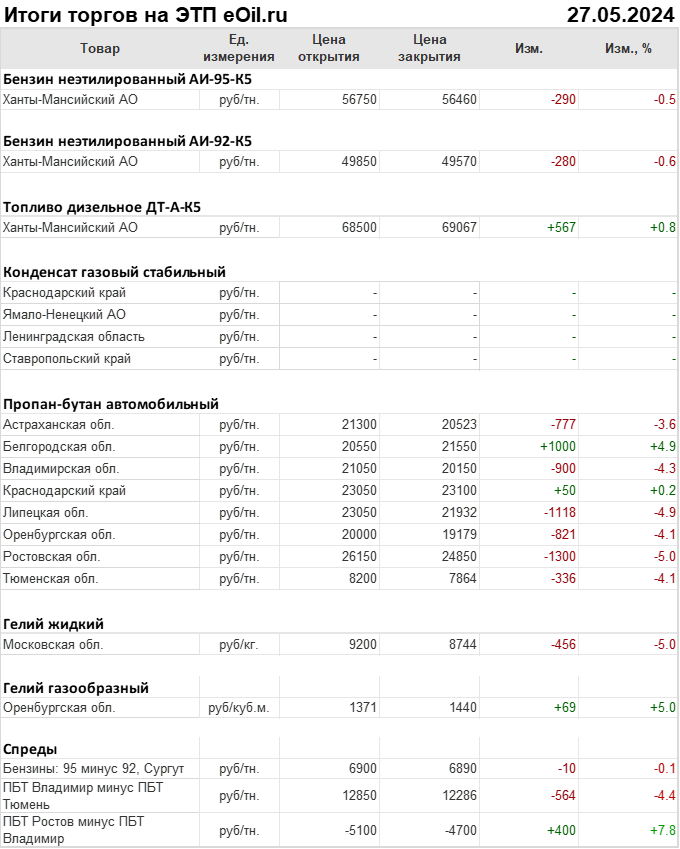 Итоги торгов на ЭТП eOil.ru 27.05.2024

| Товар | Ед. измерения | Цена открытия | Цена закрытия | Изм. | Изм., % |
|---|---|---|---|---|---|
| **Бензин неэтилированный АИ-95-К5** | | | | | |
| Ханты-Мансийский АО | руб/тн. | 56750 | 56460 | -290 | -0.5 |
| **Бензин неэтилированный АИ-92-К5** | | | | | |
| Ханты-Мансийский АО | руб/тн. | 49850 | 49570 | -280 | -0.6 |
| **Топливо дизельное ДТ-А-К5** | | | | | |
| Ханты-Мансийский АО | руб/тн. | 68500 | 69067 | +567 | +0.8 |
| **Конденсат газовый стабильный** | | | | | |
| Краснодарский край | руб/тн. | - | - | - | - |
| Ямало-Ненецкий АО | руб/тн. | - | - | - | - |
| Ленинградская область | руб/тн. | - | - | - | - |
| Ставропольский край | руб/тн. | - | - | - | - |
| **Пропан-бутан автомобильный** | | | | | |
| Астраханская обл. | руб/тн. | 21300 | 20523 | -777 | -3.6 |
| Белгородская обл. | руб/тн. | 20550 | 21550 | +1000 | +4.9 |
| Владимирская обл. | руб/тн. | 21050 | 20150 | -900 | -4.3 |
| Краснодарский край | руб/тн. | 23050 | 23100 | +50 | +0.2 |
| Липецкая обл. | руб/тн. | 23050 | 21932 | -1118 | -4.9 |
| Оренбургская обл. | руб/тн. | 20000 | 19179 | -821 | -4.1 |
| Ростовская обл. | руб/тн. | 26150 | 24850 | -1300 | -5.0 |
| Тюменская обл. | руб/тн. | 8200 | 7864 | -336 | -4.1 |
| **Гелий жидкий** | | | | | |
| Московская обл. | руб/кг. | 9200 | 8744 | -456 | -5.0 |
| **Гелий газообразный** | | | | | |
| Оренбургская обл. | руб/куб.м. | 1371 | 1440 | +69 | +5.0 |
| **Спреды** | | | | | |
| Бензины: 95 минус 92, Сургут | руб/тн. | 6900 | 6890 | -10 | -0.1 |
| ПБТ Владимир минус ПБТ Тюмень | руб/тн. | 12850 | 12286 | -564 | -4.4 |
| ПБТ Ростов минус ПБТ Владимир | руб/тн. | -5100 | -4700 | +400 | +7.8 |